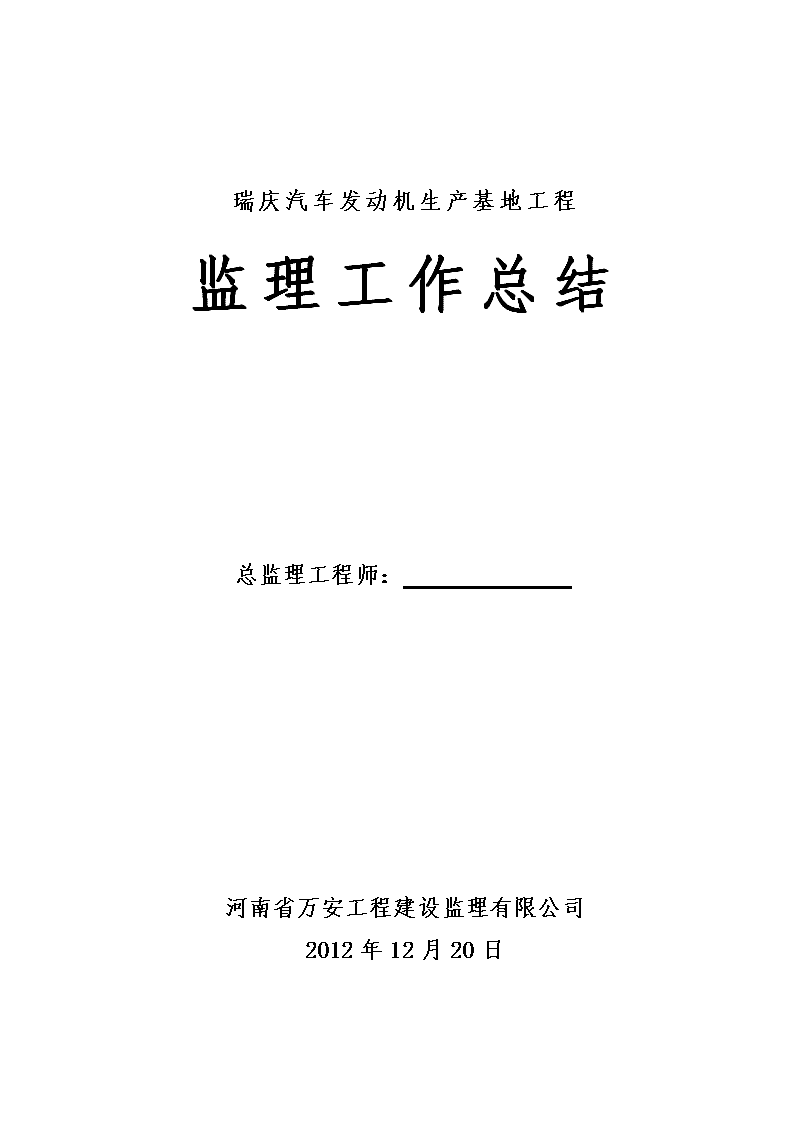 瑞庆汽车发动机生产基地工程

监理工作总结

总监理工程师：

河南省万安工程建设监理有限公司

2012 年 12 月 20 日